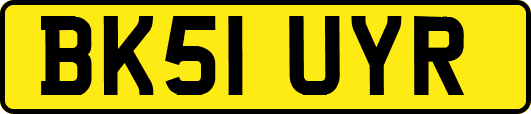 BK51 UYR